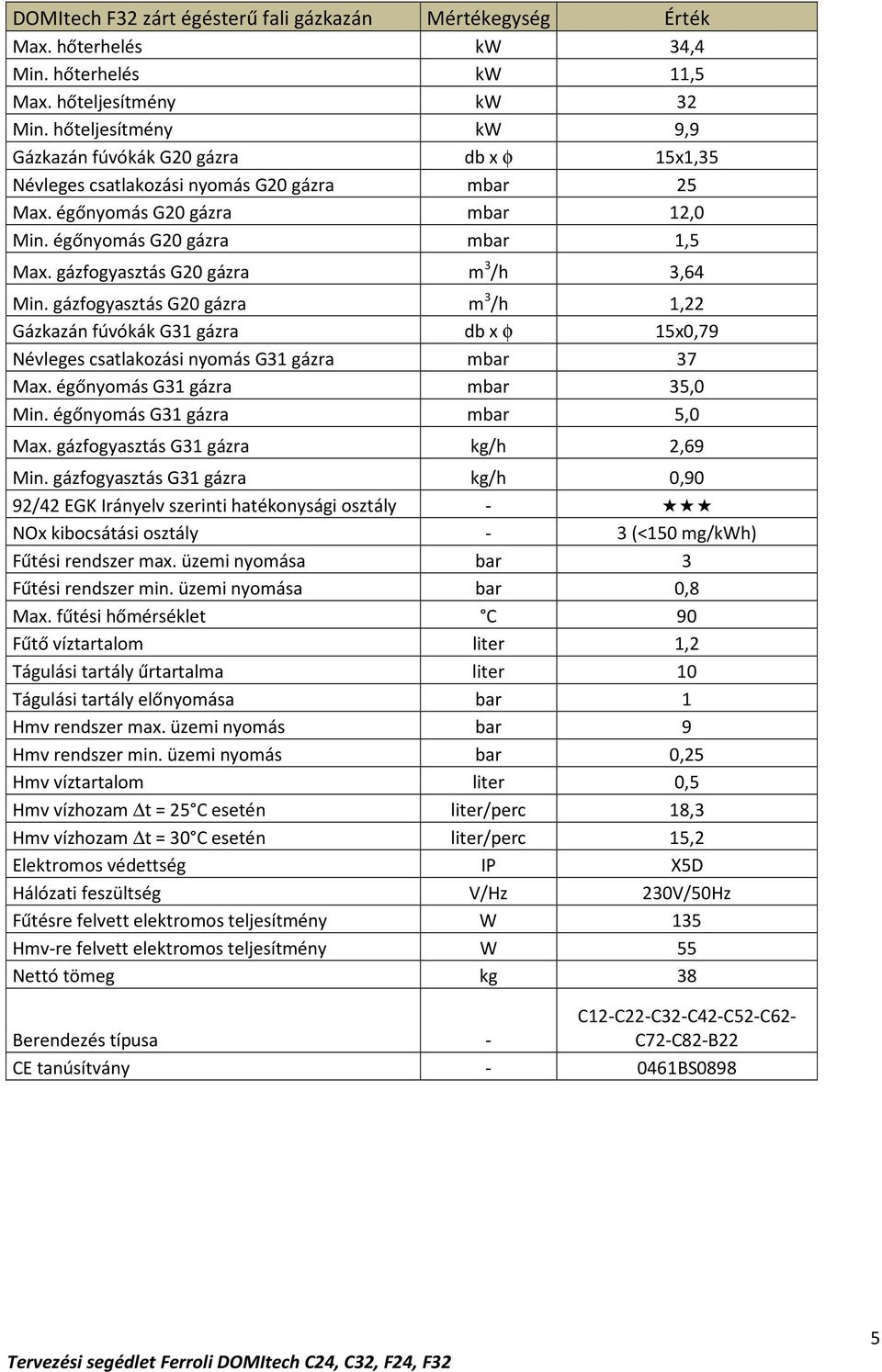 | DOMItech F32 zárt égésterű fali gázkazán | Mértékegység | Érték |
|---|---|---|
| Max. hőterhelés | kW | 34,4 |
| Min. hőterhelés | kW | 11,5 |
| Max. hőteljesítmény | kW | 32 |
| Min. hőteljesítmény | kW | 9,9 |
| Gázkazán fúvókák G20 gázra | db x $\phi$ | 15x1,35 |
| Névleges csatlakozási nyomás G20 gázra | mbar | 25 |
| Max. égőnyomás G20 gázra | mbar | 12,0 |
| Min. égőnyomás G20 gázra | mbar | 1,5 |
| Max. gázfogyasztás G20 gázra | $m^3/h$ | 3,64 |
| Min. gázfogyasztás G20 gázra | $m^3/h$ | 1,22 |
| Gázkazán fúvókák G31 gázra | db x $\phi$ | 15x0,79 |
| Névleges csatlakozási nyomás G31 gázra | mbar | 37 |
| Max. égőnyomás G31 gázra | mbar | 35,0 |
| Min. égőnyomás G31 gázra | mbar | 5,0 |
| Max. gázfogyasztás G31 gázra | kg/h | 2,69 |
| Min. gázfogyasztás G31 gázra | kg/h | 0,90 |
| 92/42 EGK Irányelv szerinti hatékonysági osztály | - | ★★★ |
| NOx kibocsátási osztály | - | 3 (<150 mg/kWh) |
| Fűtési rendszer max. üzemi nyomása | bar | 3 |
| Fűtési rendszer min. üzemi nyomása | bar | 0,8 |
| Max. fűtési hőmérséklet | °C | 90 |
| Fűtő víztartalom | liter | 1,2 |
| Tágulási tartály űrtartalma | liter | 10 |
| Tágulási tartály előnyomása | bar | 1 |
| Hmv rendszer max. üzemi nyomás | bar | 9 |
| Hmv rendszer min. üzemi nyomás | bar | 0,25 |
| Hmv víztartalom | liter | 0,5 |
| Hmv vízhozam $\Delta$t = 25°C esetén | liter/perc | 18,3 |
| Hmv vízhozam $\Delta$t = 30°C esetén | liter/perc | 15,2 |
| Elektromos védettség | IP | X5D |
| Hálózati feszültség | V/Hz | 230V/50Hz |
| Fűtésre felvett elektromos teljesítmény | W | 135 |
| Hmv-re felvett elektromos teljesítmény | W | 55 |
| Nettó tömeg | kg | 38 |
| Berendezés típusa | - | C12-C22-C32-C42-C52-C62-C72-C82-B22 |
| CE tanúsítvány | - | 0461BS0898 |

5

Tervezési segédlet Ferroli DOMItech C24, C32, F24, F32